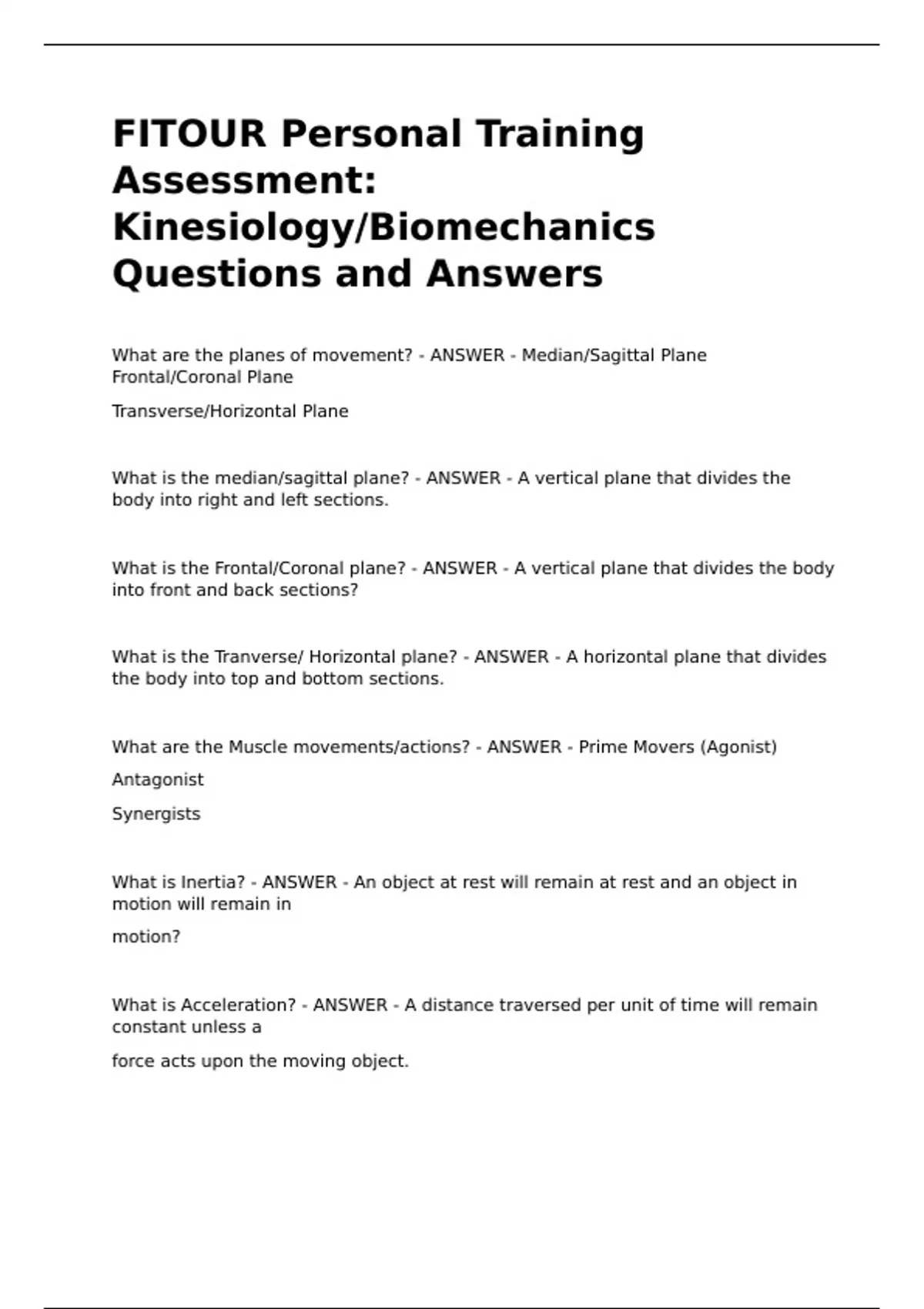 FITOUR Personal Training Assessment: Kinesiology/Biomechanics Questions and Answers

What are the planes of movement? - ANSWER - Median/Sagittal Plane
Frontal/Coronal Plane

Transverse/Horizontal Plane

What is the median/sagittal plane? - ANSWER - A vertical plane that divides the body into right and left sections.

What is the Frontal/Coronal plane? - ANSWER - A vertical plane that divides the body into front and back sections?

What is the Tranverse/ Horizontal plane? - ANSWER - A horizontal plane that divides the body into top and bottom sections.

What are the Muscle movements/actions? - ANSWER - Prime Movers (Agonist)

Antagonist

Synergists

What is Inertia? - ANSWER - An object at rest will remain at rest and an object in motion will remain in

motion?

What is Acceleration? - ANSWER - A distance traversed per unit of time will remain constant unless a

force acts upon the moving object.